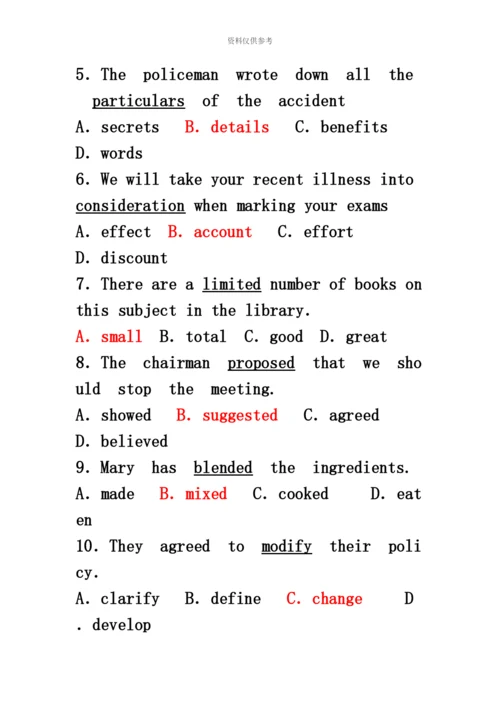 资料仅供参考

5. The policeman wrote down all the particulars of the accident

A. secrets B. details C. benefits D. words

6. We will take your recent illness into consideration when marking your exams

A. effect B. account C. effort D. discount

7. There are a limited number of books on this subject in the library.

A. small B. total C. good D. great

8. The chairman proposed that we should stop the meeting.

A. showed B. suggested C. agreed D. believed

9. Mary has blended the ingredients.

A. made B. mixed C. cooked D. eaten

10. They agreed to modify their policy.

A. clarify B. define C. change D. develop